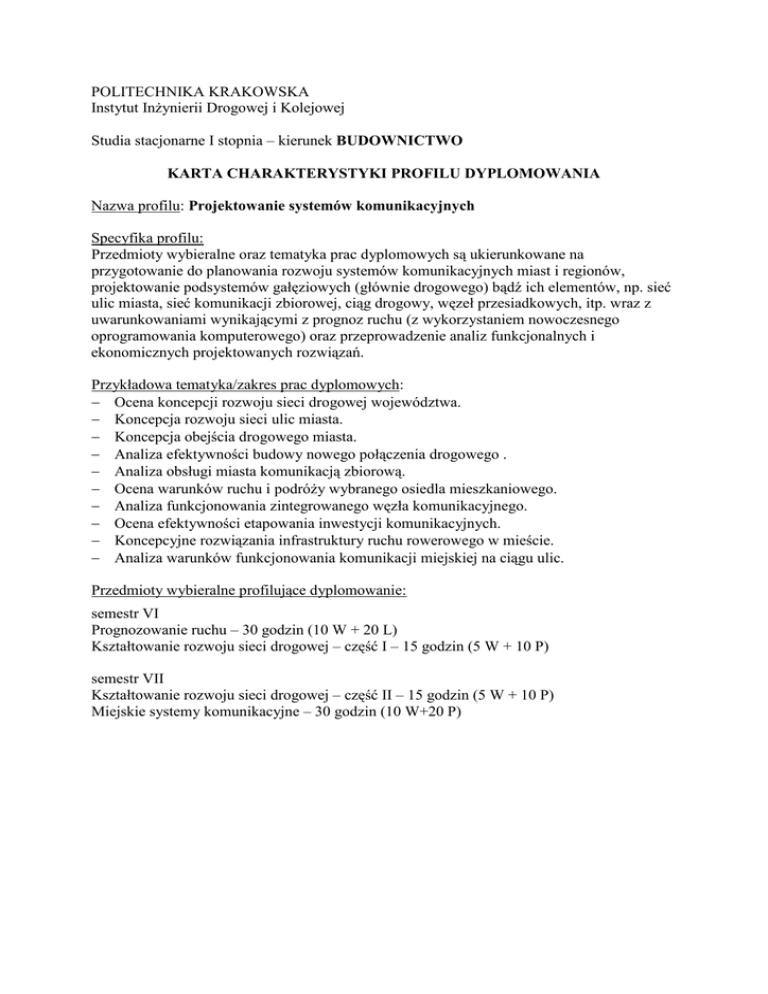 POLITECHNIKA KRAKOWSKA
Instytut Inżynierii Drogowej i Kolejowej

Studia stacjonarne I stopnia – kierunek BUDOWNICTWO

KARTA CHARAKTERYSTYKI PROFILU DYPLOMOWANIA

Nazwa profilu: Projektowanie systemów komunikacyjnych

Specyfika profilu:
Przedmioty wybieralne oraz tematyka prac dyplomowych są ukierunkowane na przygotowanie do planowania rozwoju systemów komunikacyjnych miast i regionów, projektowanie podsystemów gałęziowych (głównie drogowego) bądź ich elementów, np. sieć ulic miasta, sieć komunikacji zbiorowej, ciąg drogowy, węzeł przesiadkowych, itp. wraz z uwarunkowaniami wynikającymi z prognoz ruchu (z wykorzystaniem nowoczesnego oprogramowania komputerowego) oraz przeprowadzenie analiz funkcjonalnych i ekonomicznych projektowanych rozwiązań.

Przykładowa tematyka/zakres prac dyplomowych:
– Ocena koncepcji rozwoju sieci drogowej województwa.
– Koncepcja rozwoju sieci ulic miasta.
– Koncepcja obejścia drogowego miasta.
– Analiza efektywności budowy nowego połączenia drogowego .
– Analiza obsługi miasta komunikacją zbiorową.
– Ocena warunków ruchu i podróży wybranego osiedla mieszkaniowego.
– Analiza funkcjonowania zintegrowanego węzła komunikacyjnego.
– Ocena efektywności etapowania inwestycji komunikacyjnych.
– Koncepcyjne rozwiązania infrastruktury ruchu rowerowego w mieście.
– Analiza warunków funkcjonowania komunikacji miejskiej na ciągu ulic.

Przedmioty wybieralne profilujące dyplomowanie:
semestr VI
Prognozowanie ruchu – 30 godzin (10 W + 20 L)
Kształtowanie rozwoju sieci drogowej – część I – 15 godzin (5 W + 10 P)

semestr VII
Kształtowanie rozwoju sieci drogowej – część II – 15 godzin (5 W + 10 P)
Miejskie systemy komunikacyjne – 30 godzin (10 W+20 P)